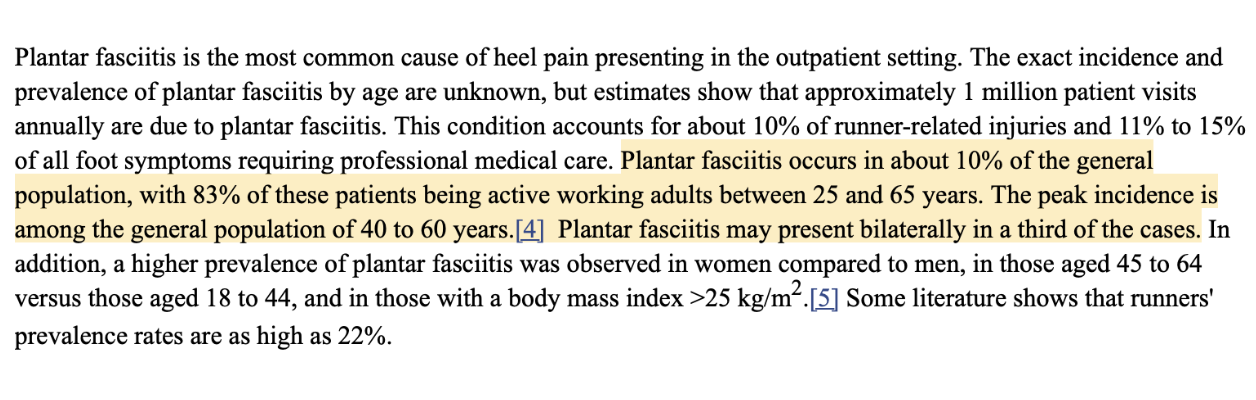 Plantar fasciitis is the most common cause of heel pain presenting in the outpatient setting. The exact incidence and prevalence of plantar fasciitis by age are unknown, but estimates show that approximately 1 million patient visits annually are due to plantar fasciitis. This condition accounts for about 10% of runner-related injuries and 11% to 15% of all foot symptoms requiring professional medical care. Plantar fasciitis occurs in about 10% of the general population, with 83% of these patients being active working adults between 25 and 65 years. The peak incidence is among the general population of 40 to 60 years.[4] Plantar fasciitis may present bilaterally in a third of the cases. In addition, a higher prevalence of plantar fasciitis was observed in women compared to men, in those aged 45 to 64 versus those aged 18 to 44, and in those with a body mass index >25 kg/m$^2$.[5] Some literature shows that runners' prevalence rates are as high as 22%.